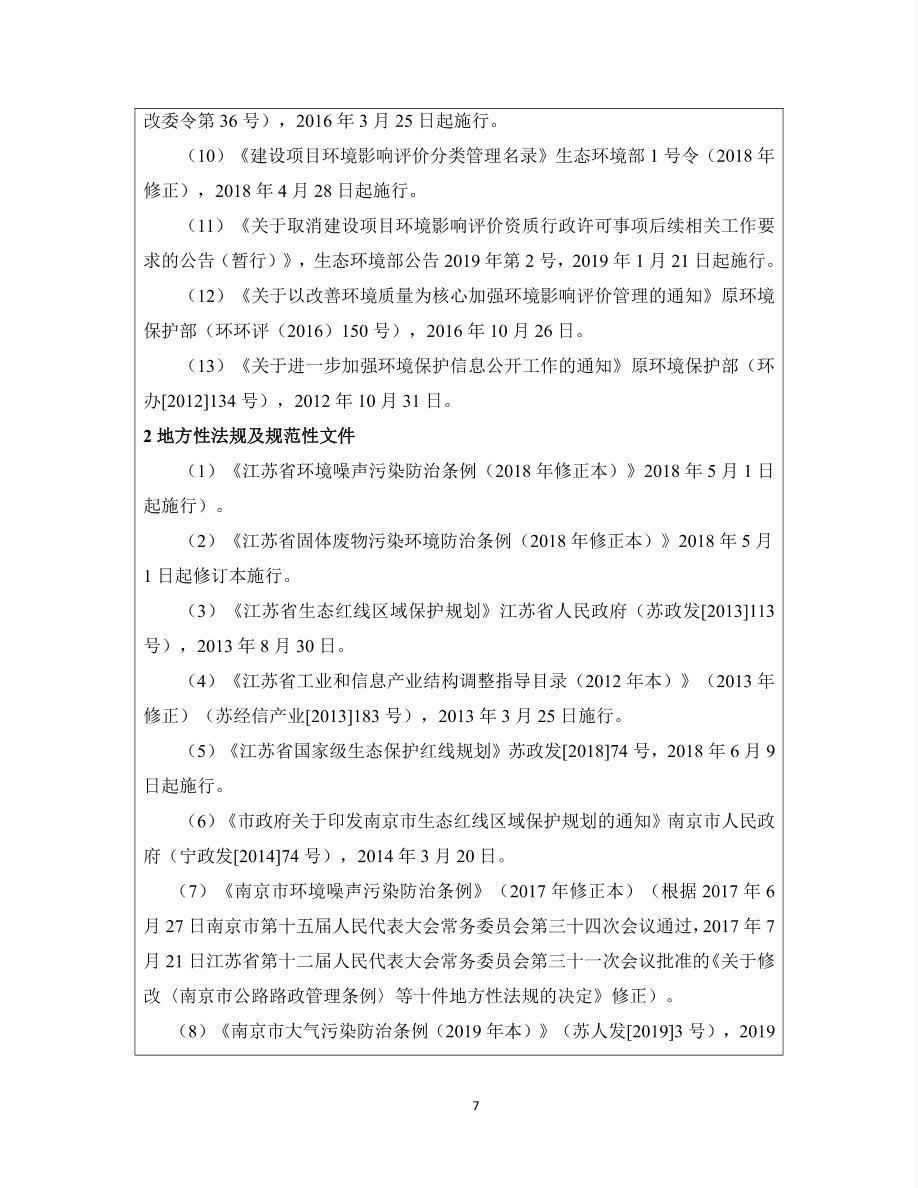 改委令第 36 号），2016 年 3 月 25 日起施行。

（10）《建设项目环境影响评价分类管理名录》生态环境部 1 号令（2018 年修正），2018 年 4 月 28 日起施行。

（11）《关于取消建设项目环境影响评价资质行政许可事项后续相关工作要求的公告（暂行）》，生态环境部公告 2019 年第 2 号，2019 年 1 月 21 日起施行。

（12）《关于以改善环境质量为核心加强环境影响评价管理的通知》原环境保护部（环环评（2016）150 号），2016 年 10 月 26 日。

（13）《关于进一步加强环境保护信息公开工作的通知》原环境保护部（环办[2012]134 号），2012 年 10 月 31 日。

2 地方性法规及规范性文件

（1）《江苏省环境噪声污染防治条例（2018 年修正本）》2018 年 5 月 1 日起施行）。

（2）《江苏省固体废物污染环境防治条例（2018 年修正本）》2018 年 5 月 1 日起修订本施行。

（3）《江苏省生态红线区域保护规划》江苏省人民政府（苏政发[2013]113 号），2013 年 8 月 30 日。

（4）《江苏省工业和信息产业结构调整指导目录（2012 年本）》（2013 年修正）（苏经信产业[2013]183 号），2013 年 3 月 25 日施行。

（5）《江苏省国家级生态保护红线规划》苏政发[2018]74 号，2018 年 6 月 9 日起施行。

（6）《市政府关于印发南京市生态红线区域保护规划的通知》南京市人民政府（宁政发[2014]74 号），2014 年 3 月 20 日。

（7）《南京市环境噪声污染防治条例》（2017 年修正本）（根据 2017 年 6 月 27 日南京市第十五届人民代表大会常务委员会第三十四次会议通过，2017 年 7 月 21 日江苏省第十二届人民代表大会常务委员会第三十一次会议批准的《关于修改〈南京市公路路政管理条例〉等十件地方性法规的决定》修正）。

（8）《南京市大气污染防治条例（2019 年本）》（苏人发[2019]3 号），2019

7